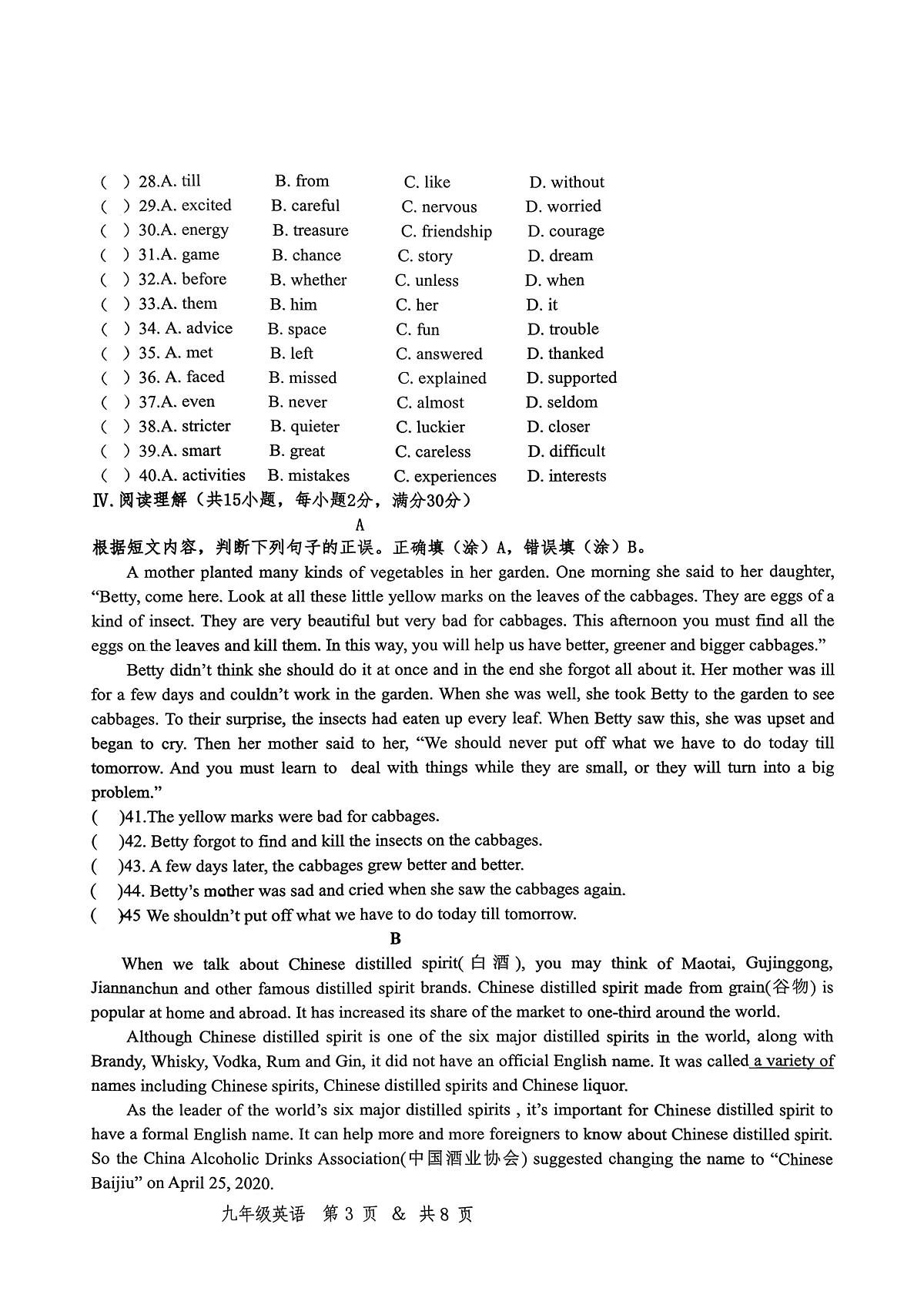 ( ) 28.A. till B. from C. like D. without
( ) 29.A. excited B. careful C. nervous D. worried
( ) 30.A. energy B. treasure C. friendship D. courage
( ) 31.A. game B. chance C. story D. dream
( ) 32.A. before B. whether C. unless D. when
( ) 33.A. them B. him C. her D. it
( ) 34. A. advice B. space C. fun D. trouble
( ) 35. A. met B. left C. answered D. thanked
( ) 36. A. faced B. missed C. explained D. supported
( ) 37.A. even B. never C. almost D. seldom
( ) 38.A. stricter B. quieter C. luckier D. closer
( ) 39.A. smart B. great C. careless D. difficult
( ) 40.A. activities B. mistakes C. experiences D. interests

Ⅳ.阅读理解（共15小题，每小题2分，满分30分）

A

根据短文内容，判断下列句子的正误。正确填（涂）A，错误填（涂）B。

A mother planted many kinds of vegetables in her garden. One morning she said to her daughter, "Betty, come here. Look at all these little yellow marks on the leaves of the cabbages. They are eggs of a kind of insect. They are very beautiful but very bad for cabbages. This afternoon you must find all the eggs on the leaves and kill them. In this way, you will help us have better, greener and bigger cabbages."

Betty didn't think she should do it at once and in the end she forgot all about it. Her mother was ill for a few days and couldn't work in the garden. When she was well, she took Betty to the garden to see cabbages. To their surprise, the insects had eaten up every leaf. When Betty saw this, she was upset and began to cry. Then her mother said to her, "We should never put off what we have to do today till tomorrow. And you must learn to deal with things while they are small, or they will turn into a big problem."

( )41.The yellow marks were bad for cabbages.
( )42. Betty forgot to find and kill the insects on the cabbages.
( )43. A few days later, the cabbages grew better and better.
( )44. Betty's mother was sad and cried when she saw the cabbages again.
( )45 We shouldn't put off what we have to do today till tomorrow.

B

When we talk about Chinese distilled spirit(白酒), you may think of Maotai, Gujinggong, Jiannanchun and other famous distilled spirit brands. Chinese distilled spirit made from grain(谷物) is popular at home and abroad. It has increased its share of the market to one-third around the world.

Although Chinese distilled spirit is one of the six major distilled spirits in the world, along with Brandy, Whisky, Vodka, Rum and Gin, it did not have an official English name. It was called a variety of names including Chinese spirits, Chinese distilled spirits and Chinese liquor.

As the leader of the world's six major distilled spirits , it's important for Chinese distilled spirit to have a formal English name. It can help more and more foreigners to know about Chinese distilled spirit. So the China Alcoholic Drinks Association(中国酒业协会) suggested changing the name to "Chinese Baijiu" on April 25, 2020.

九年级英语 第3页 & 共8页